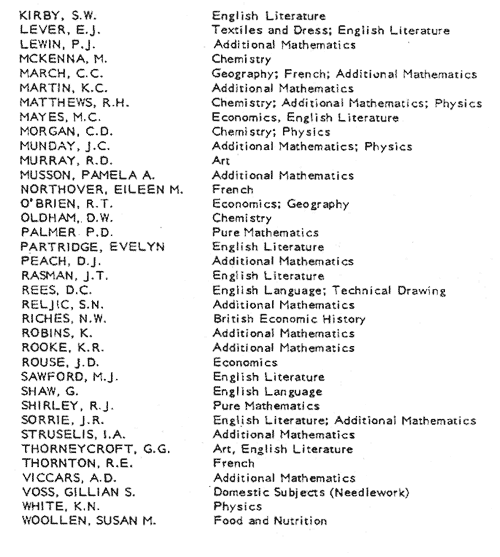 KIRBY, S.W. English Literature
LEVER, E.J. Textiles and Dress; English Literature
LEWIN, P.J. Additional Mathematics
MCKENNA, M. Chemistry
MARCH, C.C. Geography; French; Additional Mathematics
MARTIN, K.C. Additional Mathematics
MATTHEWS, R.H. Chemistry; Additional Mathematics; Physics
MAYES, M.C. Economics, English Literature
MORGAN, C.D. Chemistry; Physics
MUNDAY, J.C. Additional Mathematics; Physics
MURRAY, R.D. Art
MUSSON, PAMELA A. Additional Mathematics
NORTHOVER, EILEEN M. French
O'BRIEN, R.T. Economics; Geography
OLDHAM,. D.W. Chemistry
PALMER P.D. Pure Mathematics
PARTRIDGE, EVELYN English Literature
PEACH, D.J. Additional Mathematics
RASMAN, J.T. English Literature
REES, D.C. English Language; Technical Drawing
RELJIC, S.N. Additional Mathematics
RICHES, N.W. British Economic History
ROBINS, K. Additional Mathematics
ROOKE, K.R. Additional Mathematics
ROUSE, J.D. Economics
SAWFORD, M.J. English Literature
SHAW, G. English Language
SHIRLEY, R.J. Pure Mathematics
SORRIE, J.R. English Literature; Additional Mathematics
STRUSELIS, I.A. Additional Mathematics
THORNEYCROFT, G.G. Art, English Literature
THORNTON, R.E. French
VICCARS, A.D. Additional Mathematics
VOSS, GILLIAN S. Domestic Subjects (Needlework)
WHITE, K.N. Physics
WOOLLEN, SUSAN M. Food and Nutrition